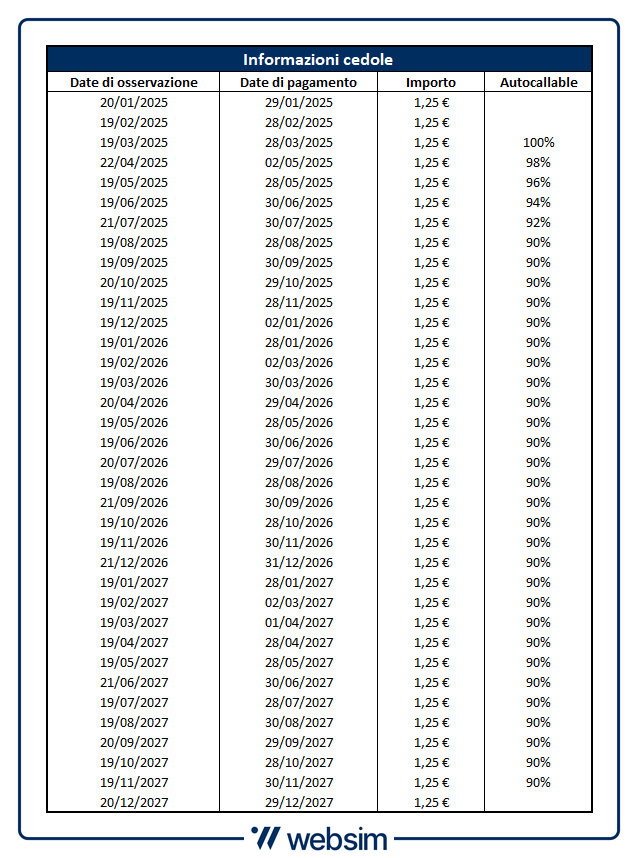 Informazioni cedole

| Date di osservazione | Date di pagamento | Importo | Autocallable |
|---|---|---|---|
| 20/01/2025 | 29/01/2025 | 1,25 € | |
| 19/02/2025 | 28/02/2025 | 1,25 € | |
| 19/03/2025 | 28/03/2025 | 1,25 € | 100% |
| 22/04/2025 | 02/05/2025 | 1,25 € | 98% |
| 19/05/2025 | 28/05/2025 | 1,25 € | 96% |
| 19/06/2025 | 30/06/2025 | 1,25 € | 94% |
| 21/07/2025 | 30/07/2025 | 1,25 € | 92% |
| 19/08/2025 | 28/08/2025 | 1,25 € | 90% |
| 19/09/2025 | 30/09/2025 | 1,25 € | 90% |
| 20/10/2025 | 29/10/2025 | 1,25 € | 90% |
| 19/11/2025 | 28/11/2025 | 1,25 € | 90% |
| 19/12/2025 | 02/01/2026 | 1,25 € | 90% |
| 19/01/2026 | 28/01/2026 | 1,25 € | 90% |
| 19/02/2026 | 02/03/2026 | 1,25 € | 90% |
| 19/03/2026 | 30/03/2026 | 1,25 € | 90% |
| 20/04/2026 | 29/04/2026 | 1,25 € | 90% |
| 19/05/2026 | 28/05/2026 | 1,25 € | 90% |
| 19/06/2026 | 30/06/2026 | 1,25 € | 90% |
| 20/07/2026 | 29/07/2026 | 1,25 € | 90% |
| 19/08/2026 | 28/08/2026 | 1,25 € | 90% |
| 21/09/2026 | 30/09/2026 | 1,25 € | 90% |
| 19/10/2026 | 28/10/2026 | 1,25 € | 90% |
| 19/11/2026 | 30/11/2026 | 1,25 € | 90% |
| 21/12/2026 | 31/12/2026 | 1,25 € | 90% |
| 19/01/2027 | 28/01/2027 | 1,25 € | 90% |
| 19/02/2027 | 02/03/2027 | 1,25 € | 90% |
| 19/03/2027 | 01/04/2027 | 1,25 € | 90% |
| 19/04/2027 | 28/04/2027 | 1,25 € | 90% |
| 19/05/2027 | 28/05/2027 | 1,25 € | 90% |
| 21/06/2027 | 30/06/2027 | 1,25 € | 90% |
| 19/07/2027 | 28/07/2027 | 1,25 € | 90% |
| 19/08/2027 | 30/08/2027 | 1,25 € | 90% |
| 20/09/2027 | 29/09/2027 | 1,25 € | 90% |
| 19/10/2027 | 28/10/2027 | 1,25 € | 90% |
| 19/11/2027 | 30/11/2027 | 1,25 € | 90% |
| 20/12/2027 | 29/12/2027 | 1,25 € | |

websim